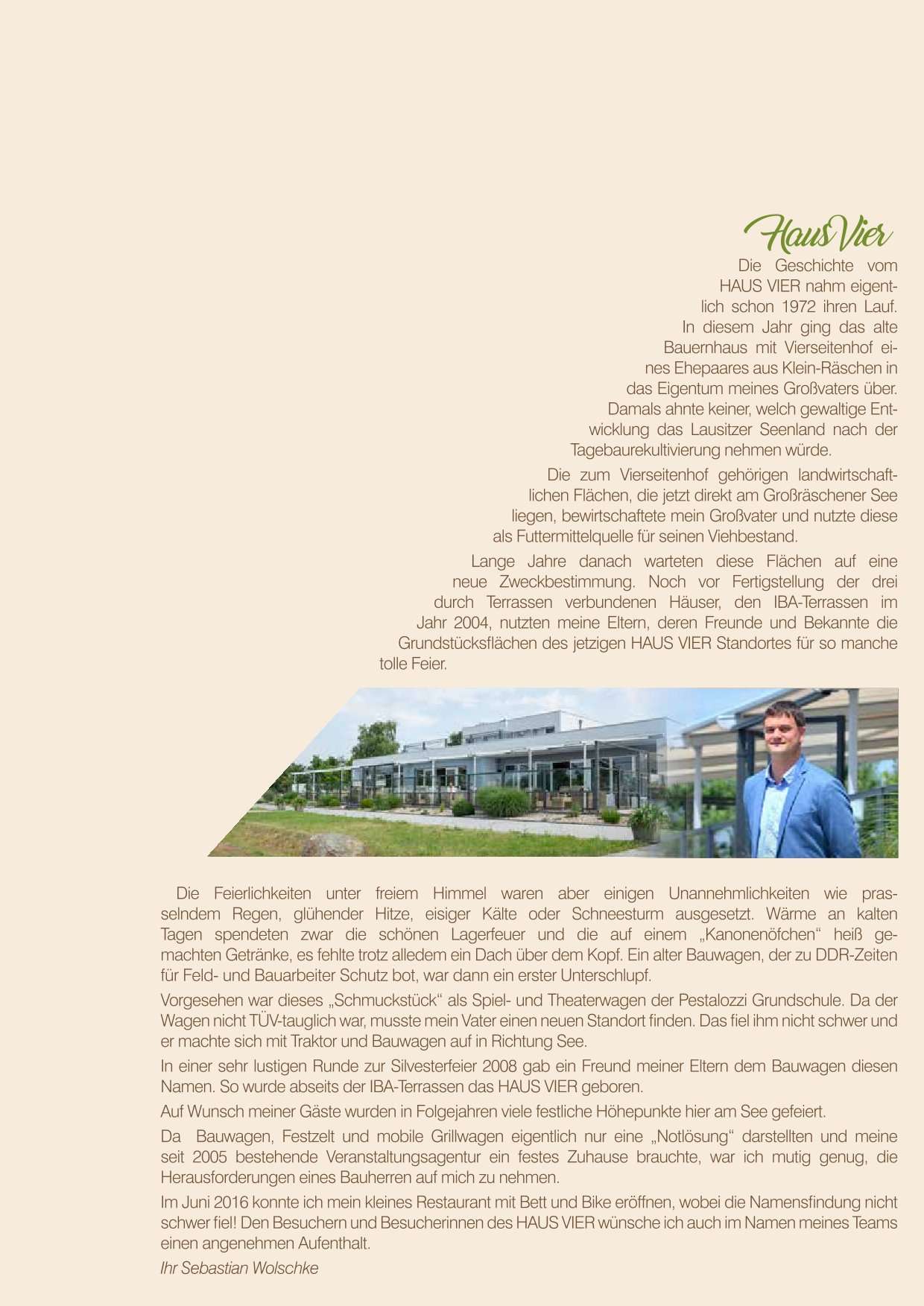 Haus Vier

Die Geschichte vom HAUS VIER nahm eigentlich schon 1972 ihren Lauf. In diesem Jahr ging das alte Bauernhaus mit Vierseitenhof eines Ehepaares aus Klein-Räschen in das Eigentum meines Großvaters über. Damals ahnte keiner, welch gewaltige Entwicklung das Lausitzer Seenland nach der Tagebaurekultivierung nehmen würde.

Die zum Vierseitenhof gehörigen landwirtschaftlichen Flächen, die jetzt direkt am Großräschener See liegen, bewirtschaftete mein Großvater und nutzte diese als Futtermittelquelle für seinen Viehbestand.

Lange Jahre danach warteten diese Flächen auf eine neue Zweckbestimmung. Noch vor Fertigstellung der drei durch Terrassen verbundenen Häuser, den IBA-Terrassen im Jahr 2004, nutzten meine Eltern, deren Freunde und Bekannte die Grundstücksflächen des jetzigen HAUS VIER Standortes für so manche tolle Feier.

Die Feierlichkeiten unter freiem Himmel waren aber einigen Unannehmlichkeiten wie prasselndem Regen, glühender Hitze, eisiger Kälte oder Schneesturm ausgesetzt. Wärme an kalten Tagen spendeten zwar die schönen Lagerfeuer und die auf einem „Kanonenöfchen“ heiß gemachten Getränke, es fehlte trotz alledem ein Dach über dem Kopf. Ein alter Bauwagen, der zu DDR-Zeiten für Feld- und Bauarbeiter Schutz bot, war dann ein erster Unterschlupf.

Vorgesehen war dieses „Schmuckstück“ als Spiel- und Theaterwagen der Pestalozzi Grundschule. Da der Wagen nicht TÜV-tauglich war, musste mein Vater einen neuen Standort finden. Das fiel ihm nicht schwer und er machte sich mit Traktor und Bauwagen auf in Richtung See.

In einer sehr lustigen Runde zur Silvesterfeier 2008 gab ein Freund meiner Eltern dem Bauwagen diesen Namen. So wurde abseits der IBA-Terrassen das HAUS VIER geboren.

Auf Wunsch meiner Gäste wurden in Folgejahren viele festliche Höhepunkte hier am See gefeiert.

Da Bauwagen, Festzelt und mobile Grillwagen eigentlich nur eine „Notlösung“ darstellten und meine seit 2005 bestehende Veranstaltungsagentur ein festes Zuhause brauchte, war ich mutig genug, die Herausforderungen eines Bauherren auf mich zu nehmen.

Im Juni 2016 konnte ich mein kleines Restaurant mit Bett und Bike eröffnen, wobei die Namensfindung nicht schwer fiel! Den Besuchern und Besucherinnen des HAUS VIER wünsche ich auch im Namen meines Teams einen angenehmen Aufenthalt.

Ihr Sebastian Wolschke